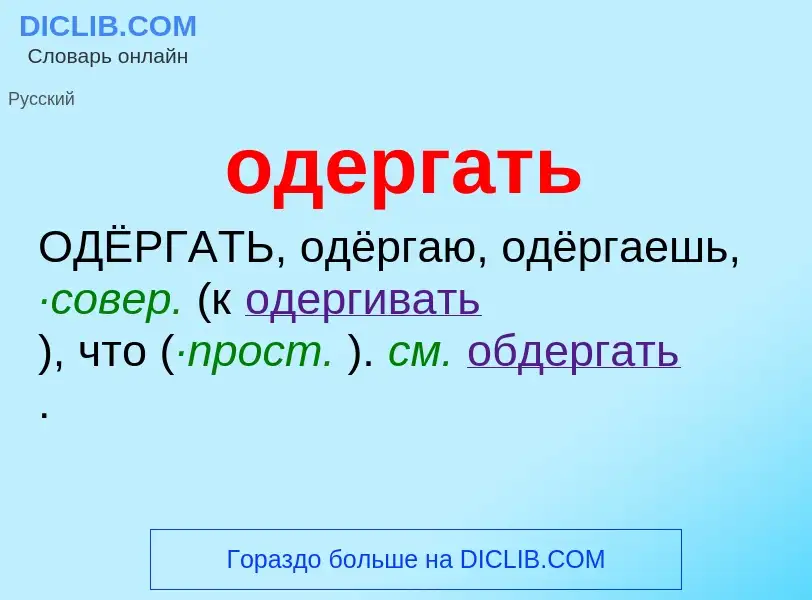 DICLIB.COM
Словарь онлайн

Русский

одергать

ОДЁРГАТЬ, одёргаю, одёргаешь, ·совер. (к одергивать ), что (·прост. ). см. обдергать .

Гораздо больше на DICLIB.COM